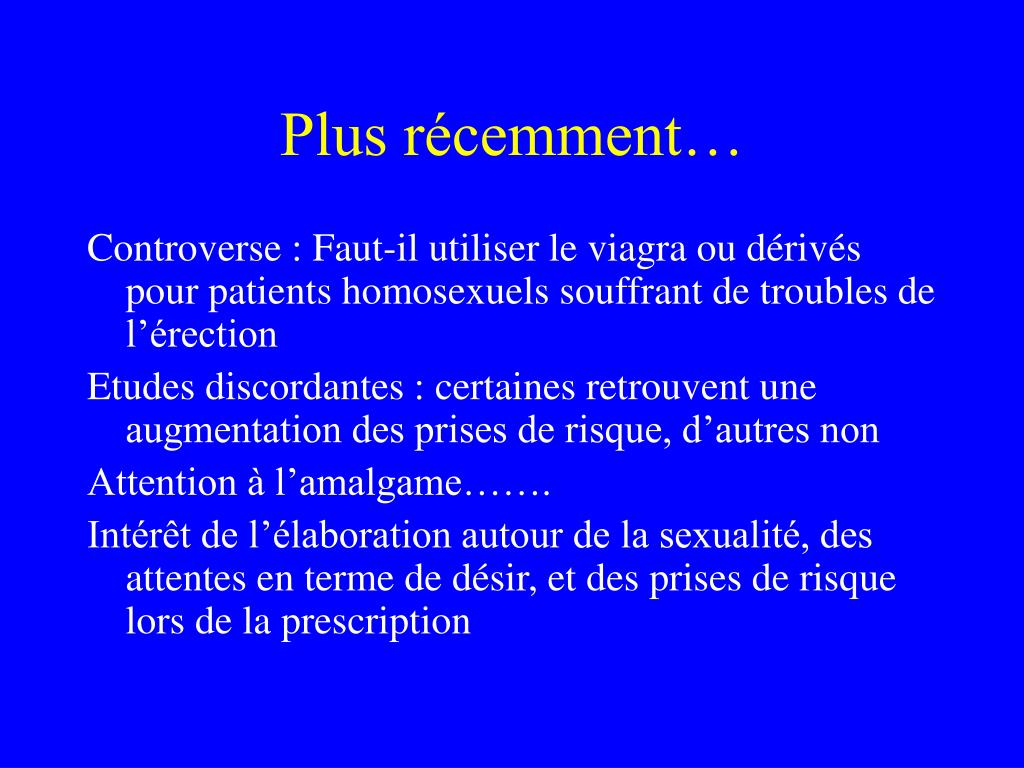 Plus récemment…

Controverse : Faut-il utiliser le viagra ou dérivés pour patients homosexuels souffrant de troubles de l’érection

Etudes discordantes : certaines retrouvent une augmentation des prises de risque, d’autres non

Attention à l’amalgame…….

Intérêt de l’élaboration autour de la sexualité, des attentes en terme de désir, et des prises de risque lors de la prescription